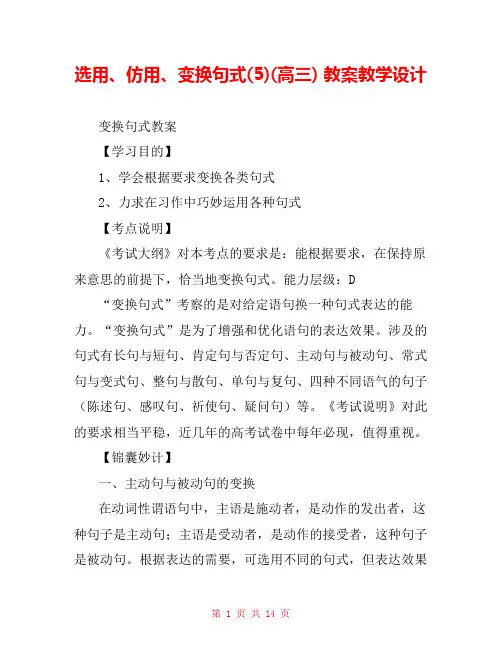 选用、仿用、变换句式(5)(高三) 教案教学设计

变换句式教案

【学习目的】

1、学会根据要求变换各类句式

2、力求在习作中巧妙运用各种句式

【考点说明】

《考试大纲》对本考点的要求是：能根据要求，在保持原来意思的前提下，恰当地变换句式。能力层级：D

“变换句式”考察的是对给定语句换一种句式表达的能力。“变换句式”是为了增强和优化语句的表达效果。涉及的句式有长句与短句、肯定句与否定句、主动句与被动句、常式句与变式句、整句与散句、单句与复句、四种不同语气的句子（陈述句、感叹句、祈使句、疑问句）等。《考试说明》对此的要求相当平稳，近几年的高考试卷中每年必现，值得重视。

【锦囊妙计】

一、主动句与被动句的变换

在动词性谓语句中，主语是施动者，是动作的发出者，这种句子是主动句；主语是受动者，是动作的接受者，这种句子是被动句。根据表达的需要，可选用不同的句式，但表达效果

第 1 页 共 14 页